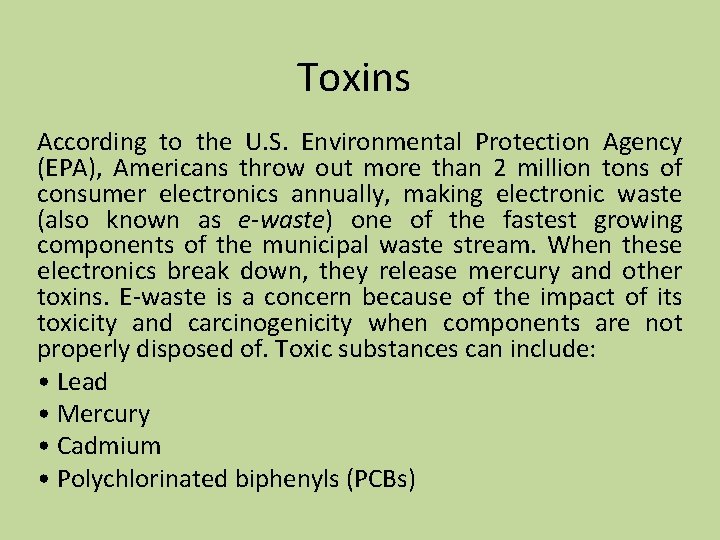 Toxins

According to the U.S. Environmental Protection Agency (EPA), Americans throw out more than 2 million tons of consumer electronics annually, making electronic waste (also known as e-waste) one of the fastest growing components of the municipal waste stream. When these electronics break down, they release mercury and other toxins. E-waste is a concern because of the impact of its toxicity and carcinogenicity when components are not properly disposed of. Toxic substances can include:

• Lead
• Mercury
• Cadmium
• Polychlorinated biphenyls (PCBs)